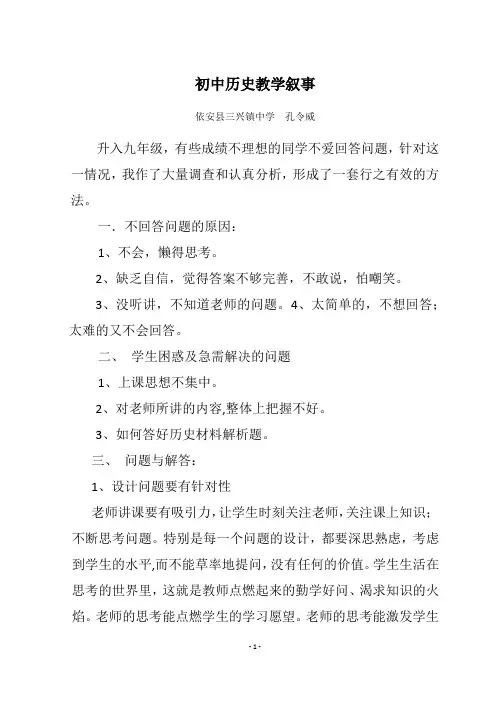 初中历史教学叙事

依安县三兴镇中学　孔令威

升入九年级，有些成绩不理想的同学不爱回答问题，针对这一情况，我作了大量调查和认真分析，形成了一套行之有效的方法。

一．不回答问题的原因：

1、不会，懒得思考。

2、缺乏自信，觉得答案不够完善，不敢说，怕嘲笑。

3、没听讲，不知道老师的问题。4、太简单的，不想回答；太难的又不会回答。

二、 学生困惑及急需解决的问题

1、上课思想不集中。

2、对老师所讲的内容,整体上把握不好。

3、如何答好历史材料解析题。

三、 问题与解答：

1、设计问题要有针对性

老师讲课要有吸引力，让学生时刻关注老师，关注课上知识；不断思考问题。特别是每一个问题的设计，都要深思熟虑，考虑到学生的水平,而不能草率地提问，没有任何的价值。学生生活在思考的世界里，这就是教师点燃起来的勤学好问、渴求知识的火焰。老师的思考能点燃学生的学习愿望。老师的思考能激发学生

- 1 -